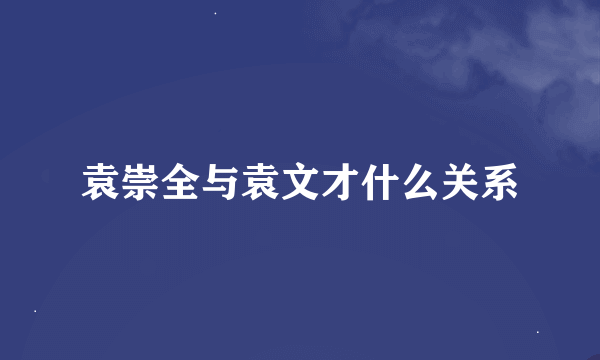 袁崇全与袁文才什么关系